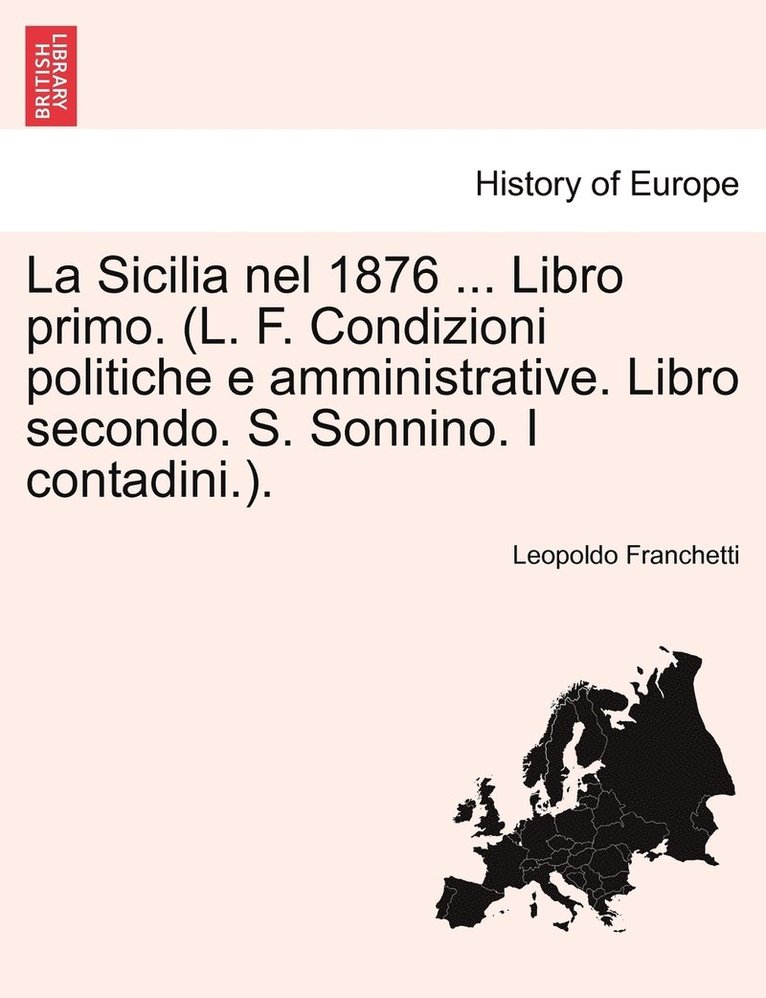 BRITISH LIBRARY

History of Europe

La Sicilia nel 1876 ... Libro primo. (L. F. Condizioni politiche e amministrative. Libro secondo. S. Sonnino. I contadini.).

Leopoldo Franchetti